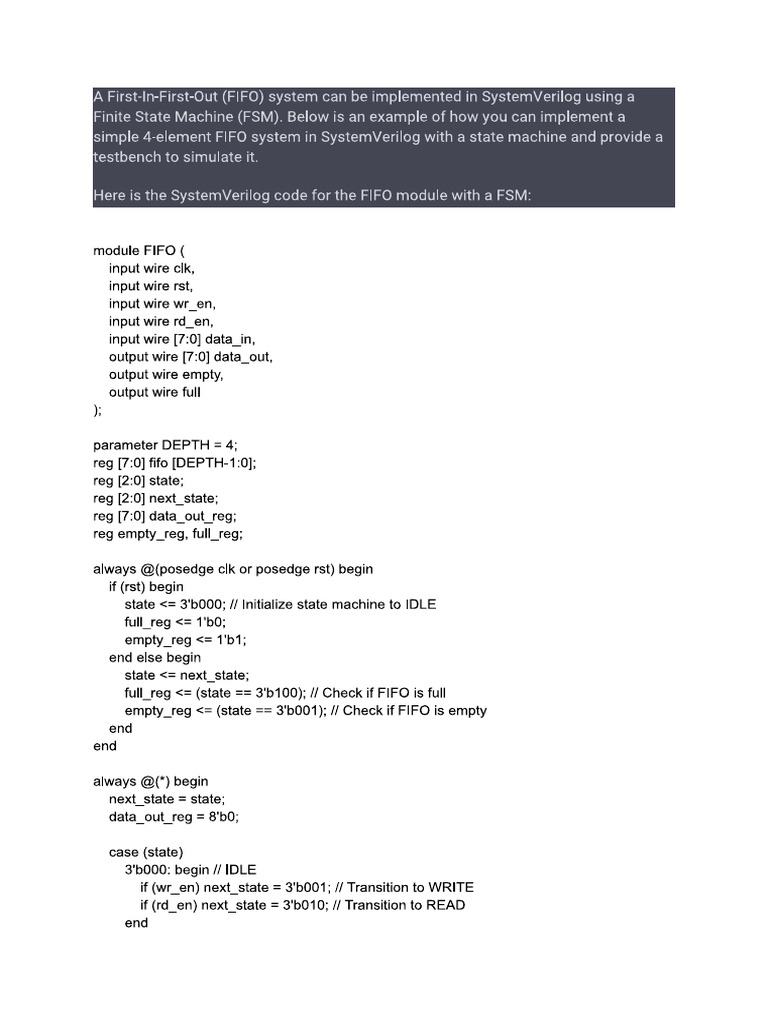 A First-In-First-Out (FIFO) system can be implemented in SystemVerilog using a Finite State Machine (FSM). Below is an example of how you can implement a simple 4-element FIFO system in SystemVerilog with a state machine and provide a testbench to simulate it.

Here is the SystemVerilog code for the FIFO module with a FSM:

module FIFO (
input wire clk,
input wire rst,
input wire wr_en,
input wire rd_en,
input wire [7:0] data_in,
output wire [7:0] data_out,
output wire empty,
output wire full
);

parameter DEPTH = 4;
reg [7:0] fifo [DEPTH-1:0];
reg [2:0] state;
reg [2:0] next_state;
reg [7:0] data_out_reg;
reg empty_reg, full_reg;

always @(posedge clk or posedge rst) begin
if (rst) begin
state <= 3'b000; // Initialize state machine to IDLE
full_reg <= 1'b0;
empty_reg <= 1'b1;
end else begin
state <= next_state;
full_reg <= (state == 3'b100); // Check if FIFO is full
empty_reg <= (state == 3'b001); // Check if FIFO is empty
end
end

always @(*) begin
next_state = state;
data_out_reg = 8'b0;

case (state)
3'b000: begin // IDLE
if (wr_en) next_state = 3'b001; // Transition to WRITE
if (rd_en) next_state = 3'b010; // Transition to READ
end